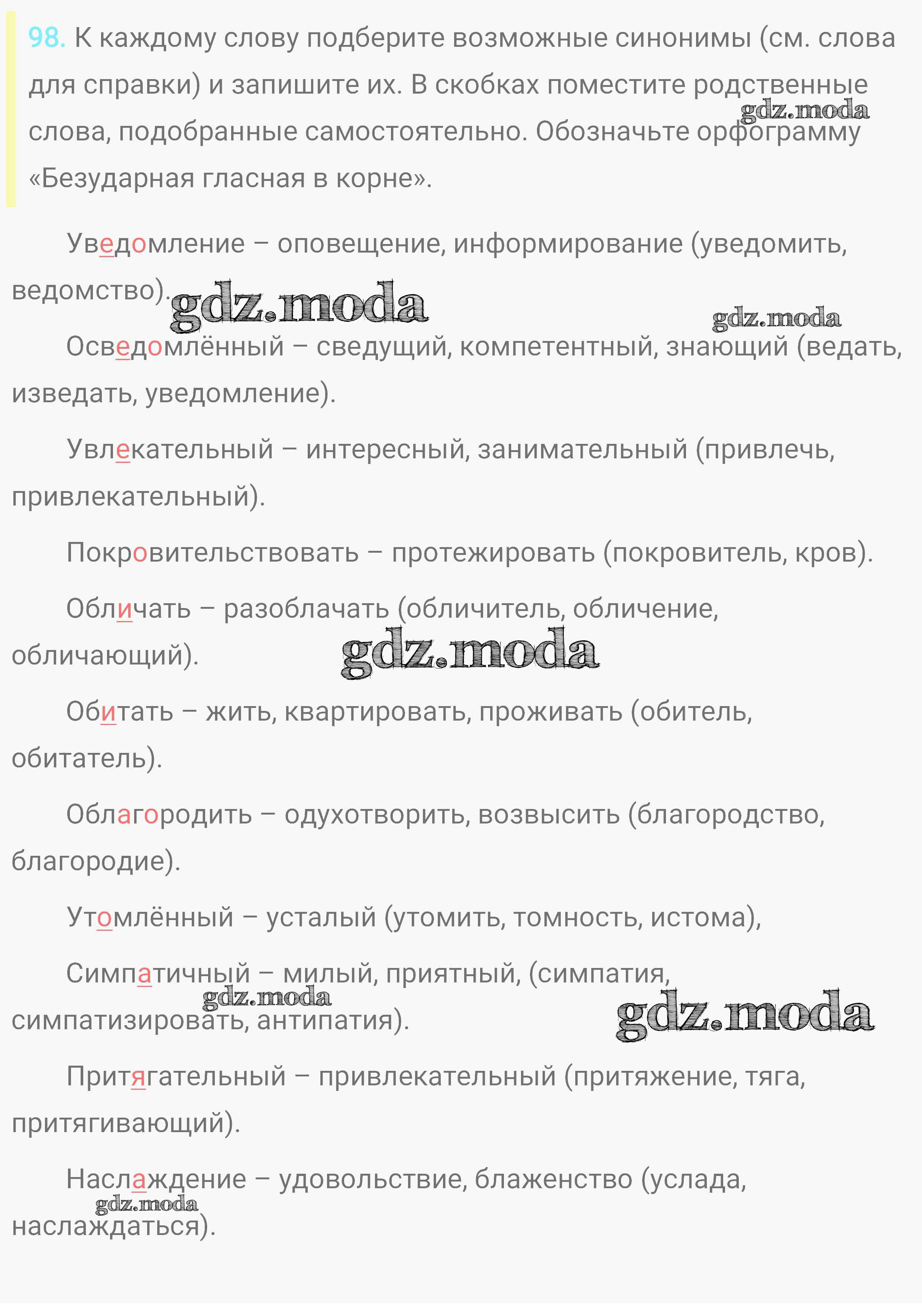 98. К каждому слову подберите возможные синонимы (см. слова для справки) и запишите их. В скобках поместите родственные слова, подобранные самостоятельно. Обозначьте орфограмму «Безударная гласная в корне».

gdz.moda

Уведомление – оповещение, информирование (уведомить, ведомство).

gdz.moda

gdz.moda

Осведомлённый – сведущий, компетентный, знающий (ведать, изведать, уведомление).

Увлекательный – интересный, занимательный (привлечь, привлекательный).

Покровительствовать – протежировать (покровитель, кров).

Обличать – разоблачать (обличитель, обличение, обличающий).

gdz.moda

Обитать – жить, квартировать, проживать (обитель, обитатель).

Облагородить – одухотворить, возвысить (благородство, благородие).

Утомлённый – усталый (утомить, томность, истома),

Симпатичный – милый, приятный, (симпатия, симпатизировать, антипатия).

gdz.moda

gdz.moda

Притягательный – привлекательный (притяжение, тяга, притягивающий).

Наслаждение – удовольствие, блаженство (услада, наслаждаться).

gdz.moda